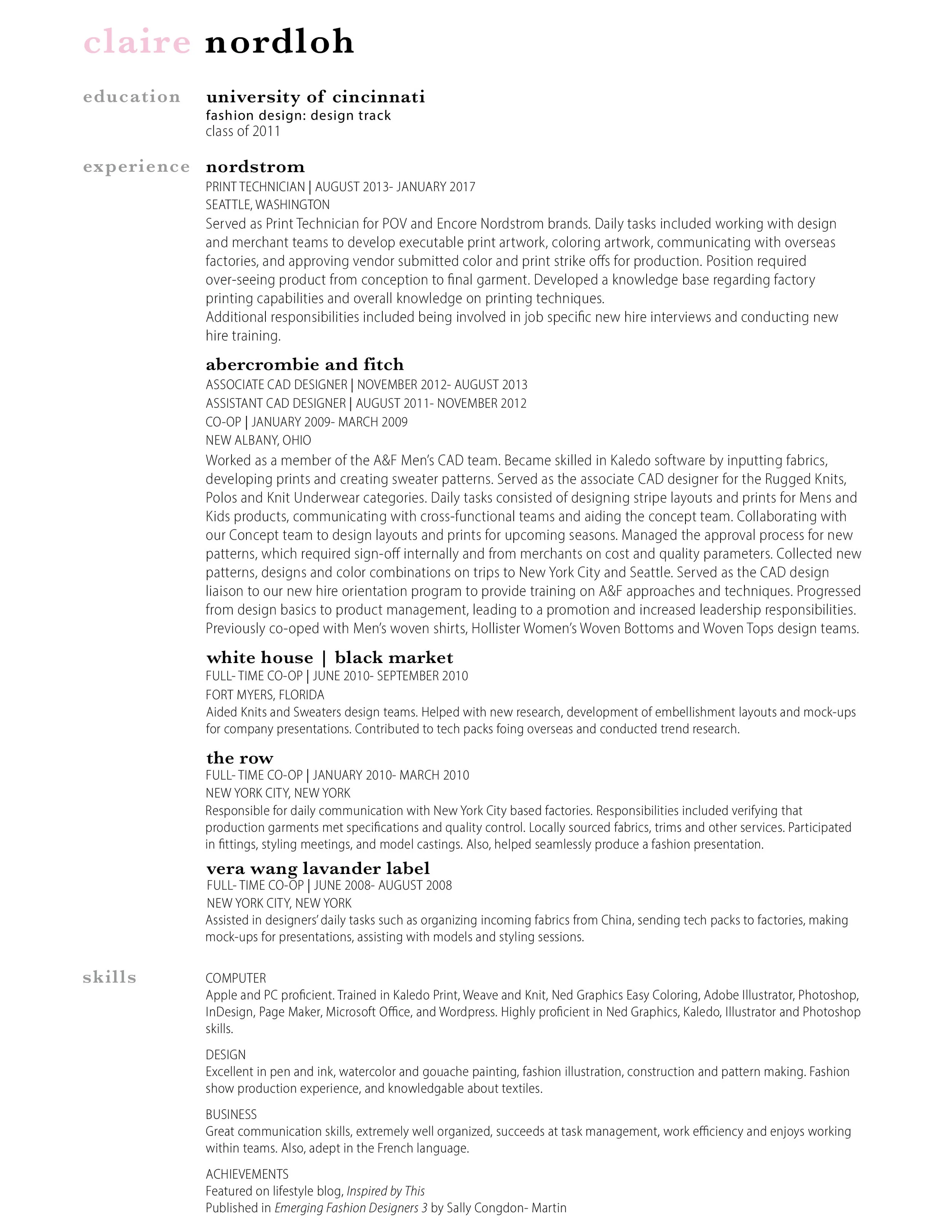 claire nordloh

education

university of cincinnati
fashion design: design track
class of 2011

experience

nordstrom
PRINT TECHNICIAN | AUGUST 2013- JANUARY 2017
SEATTLE, WASHINGTON
Served as Print Technician for POV and Encore Nordstrom brands. Daily tasks included working with design and merchant teams to develop executable print artwork, coloring artwork, communicating with overseas factories, and approving vendor submitted color and print strike offs for production. Position required over-seeing product from conception to final garment. Developed a knowledge base regarding factory printing capabilities and overall knowledge on printing techniques.
Additional responsibilities included being involved in job specific new hire interviews and conducting new hire training.

abercrombie and fitch
ASSOCIATE CAD DESIGNER | NOVEMBER 2012- AUGUST 2013
ASSISTANT CAD DESIGNER | AUGUST 2011- NOVEMBER 2012
CO-OP | JANUARY 2009- MARCH 2009
NEW ALBANY, OHIO
Worked as a member of the A&F Men's CAD team. Became skilled in Kaledo software by inputting fabrics, developing prints and creating sweater patterns. Served as the associate CAD designer for the Rugged Knits, Polos and Knit Underwear categories. Daily tasks consisted of designing stripe layouts and prints for Mens and Kids products, communicating with cross-functional teams and aiding the concept team. Collaborating with our Concept team to design layouts and prints for upcoming seasons. Managed the approval process for new patterns, which required sign-off internally and from merchants on cost and quality parameters. Collected new patterns, designs and color combinations on trips to New York City and Seattle. Served as the CAD design liaison to our new hire orientation program to provide training on A&F approaches and techniques. Progressed from design basics to product management, leading to a promotion and increased leadership responsibilities. Previously co-oped with Men's woven shirts, Hollister Women's Woven Bottoms and Woven Tops design teams.

white house | black market
FULL- TIME CO-OP | JUNE 2010- SEPTEMBER 2010
FORT MYERS, FLORIDA
Aided Knits and Sweaters design teams. Helped with new research, development of embellishment layouts and mock-ups for company presentations. Contributed to tech packs foing overseas and conducted trend research.

the row
FULL- TIME CO-OP | JANUARY 2010- MARCH 2010
NEW YORK CITY, NEW YORK
Responsible for daily communication with New York City based factories. Responsibilities included verifying that production garments met specifications and quality control. Locally sourced fabrics, trims and other services. Participated in fittings, styling meetings, and model castings. Also, helped seamlessly produce a fashion presentation.

vera wang lavander label
FULL- TIME CO-OP | JUNE 2008- AUGUST 2008
NEW YORK CITY, NEW YORK
Assisted in designers' daily tasks such as organizing incoming fabrics from China, sending tech packs to factories, making mock-ups for presentations, assisting with models and styling sessions.

skills

COMPUTER
Apple and PC proficient. Trained in Kaledo Print, Weave and Knit, Ned Graphics Easy Coloring, Adobe Illustrator, Photoshop, InDesign, Page Maker, Microsoft Office, and Wordpress. Highly proficient in Ned Graphics, Kaledo, Illustrator and Photoshop skills.

DESIGN
Excellent in pen and ink, watercolor and gouache painting, fashion illustration, construction and pattern making. Fashion show production experience, and knowledgable about textiles.

BUSINESS
Great communication skills, extremely well organized, succeeds at task management, work efficiency and enjoys working within teams. Also, adept in the French language.

ACHIEVEMENTS
Featured on lifestyle blog, Inspired by This
Published in Emerging Fashion Designers 3 by Sally Congdon- Martin